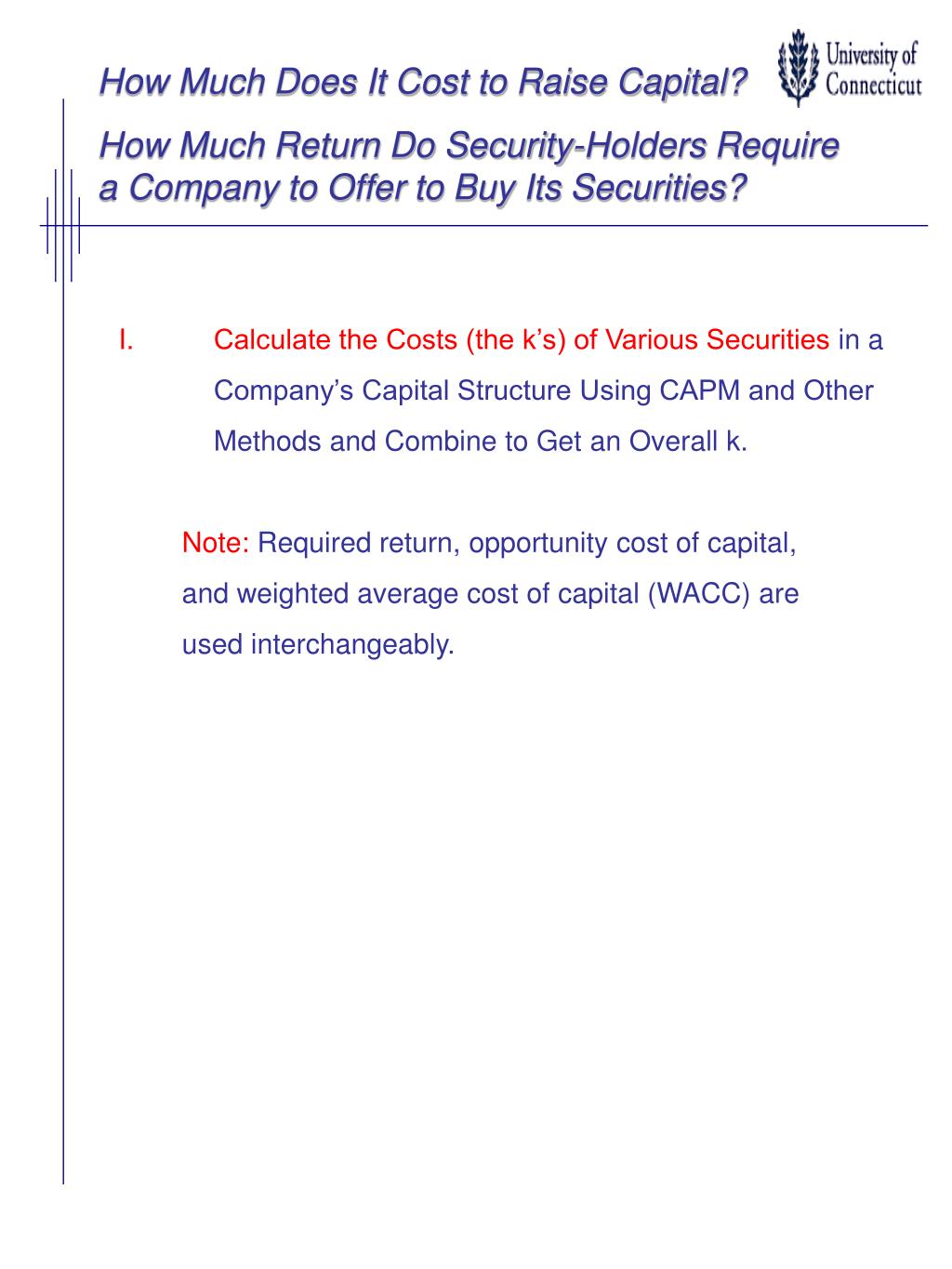 How Much Does It Cost to Raise Capital?

University of Connecticut

How Much Return Do Security-Holders Require a Company to Offer to Buy Its Securities?

I. Calculate the Costs (the k’s) of Various Securities in a Company’s Capital Structure Using CAPM and Other Methods and Combine to Get an Overall k.

Note: Required return, opportunity cost of capital, and weighted average cost of capital (WACC) are used interchangeably.